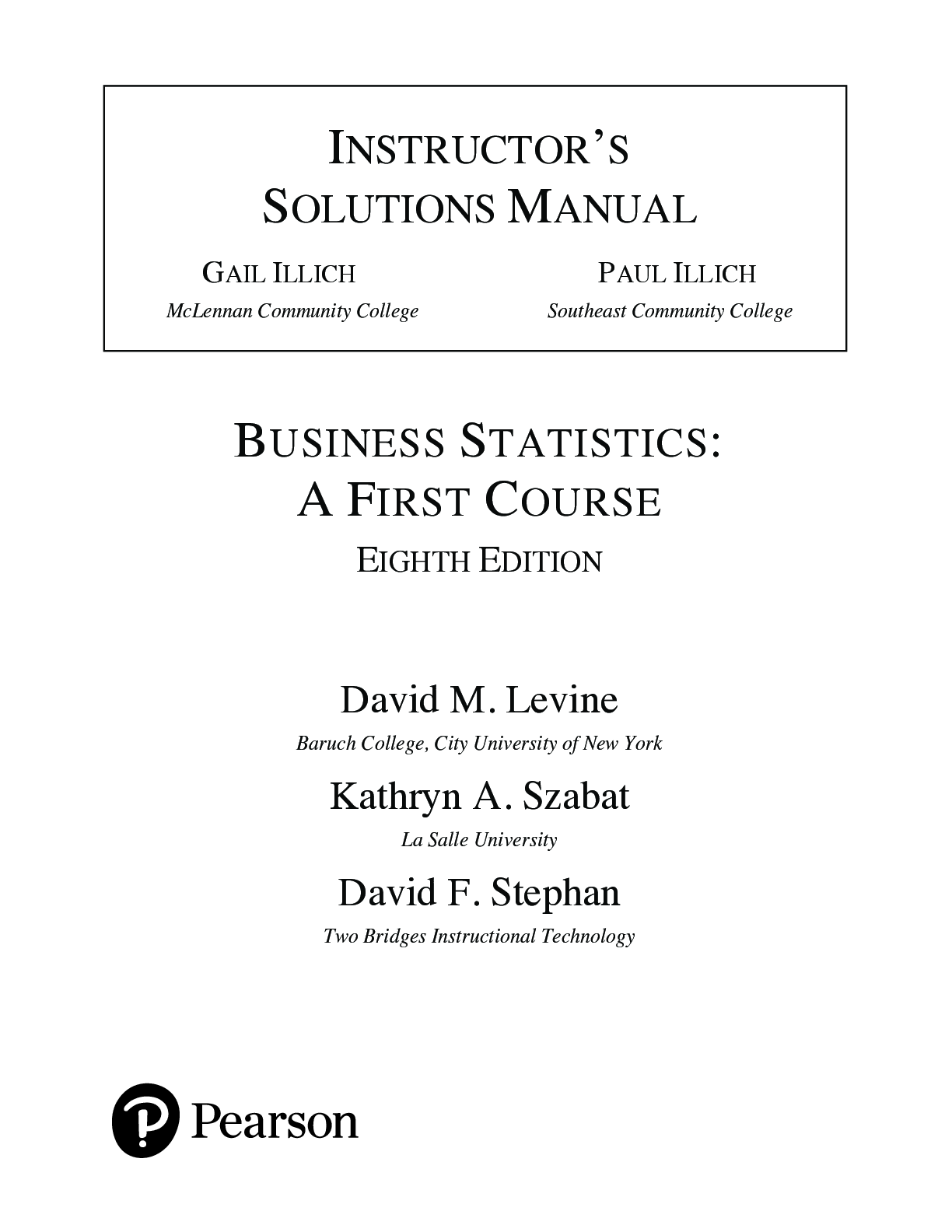 INSTRUCTOR'S SOLUTIONS MANUAL

GAIL ILLICH
McLennan Community College

PAUL ILLICH
Southeast Community College

BUSINESS STATISTICS: A FIRST COURSE
EIGHTH EDITION

David M. Levine
Baruch College, City University of New York

Kathryn A. Szabat
La Salle University

David F. Stephan
Two Bridges Instructional Technology

Pearson